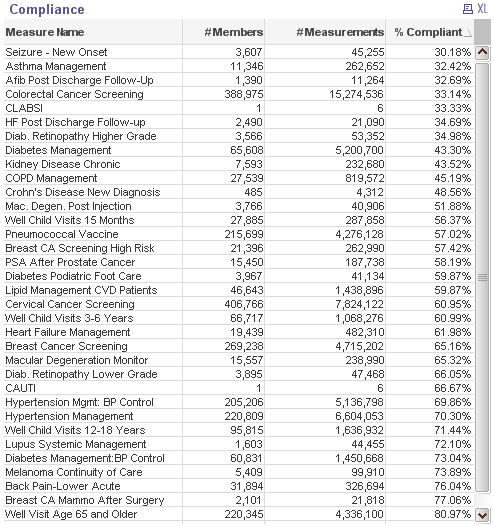 Compliance

XL

| Measure Name | #Members | #Measurements | % Compliant |
|---|---|---|---|
| Seizure - New Onset | 3,607 | 45,255 | 30.18% |
| Asthma Management | 11,346 | 262,652 | 32.42% |
| Afib Post Discharge Follow-Up | 1,390 | 11,264 | 32.69% |
| Colorectal Cancer Screening | 388,975 | 15,274,536 | 33.14% |
| CLABSI | 1 | 6 | 33.33% |
| HF Post Discharge Follow-up | 2,490 | 21,090 | 34.69% |
| Diab. Retinopathy Higher Grade | 3,566 | 53,352 | 34.98% |
| Diabetes Management | 65,608 | 5,200,700 | 43.30% |
| Kidney Disease Chronic | 7,593 | 232,680 | 43.52% |
| COPD Management | 27,539 | 819,572 | 45.19% |
| Crohn's Disease New Diagnosis | 485 | 4,312 | 48.56% |
| Mac. Degen. Post Injection | 3,766 | 40,906 | 51.88% |
| Well Child Visits 15 Months | 27,885 | 287,858 | 56.37% |
| Pneumococcal Vaccine | 215,699 | 4,276,128 | 57.02% |
| Breast CA Screening High Risk | 21,396 | 262,990 | 57.42% |
| PSA After Prostate Cancer | 15,450 | 187,738 | 58.19% |
| Diabetes Podiatric Foot Care | 3,967 | 41,134 | 59.87% |
| Lipid Management CVD Patients | 46,643 | 1,438,896 | 59.87% |
| Cervical Cancer Screening | 406,766 | 7,824,122 | 60.95% |
| Well Child Visits 3-6 Years | 66,717 | 1,068,276 | 60.99% |
| Heart Failure Management | 19,439 | 482,310 | 61.98% |
| Breast Cancer Screening | 269,238 | 4,715,202 | 65.16% |
| Macular Degeneration Monitor | 15,557 | 238,990 | 65.32% |
| Diab. Retinopathy Lower Grade | 3,895 | 47,468 | 66.05% |
| CAUTI | 1 | 6 | 66.67% |
| Hypertension Mgmt: BP Control | 205,206 | 5,136,798 | 69.86% |
| Hypertension Management | 220,809 | 6,604,053 | 70.30% |
| Well Child Visits 12-18 Years | 95,815 | 1,636,932 | 71.44% |
| Lupus Systemic Management | 1,603 | 44,455 | 72.10% |
| Diabetes Management:BP Control | 60,831 | 1,450,668 | 73.04% |
| Melanoma Continuity of Care | 5,409 | 99,910 | 73.89% |
| Back Pain-Lower Acute | 31,894 | 326,694 | 76.04% |
| Breast CA Mammo After Surgery | 2,101 | 21,818 | 77.06% |
| Well Visit Age 65 and Older | 220,345 | 4,336,100 | 80.97% |